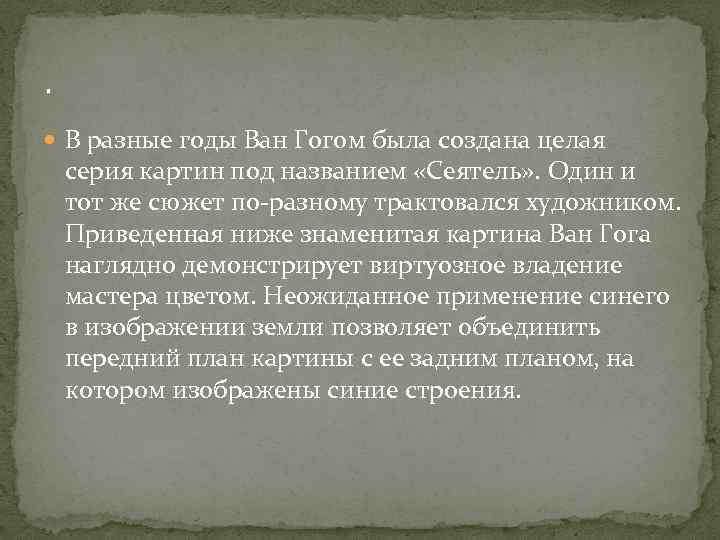 .

В разные годы Ван Гогом была создана целая серия картин под названием «Сеятель». Один и тот же сюжет по-разному трактовался художником. Приведенная ниже знаменитая картина Ван Гога наглядно демонстрирует виртуозное владение мастера цветом. Неожиданное применение синего в изображении земли позволяет объединить передний план картины с ее задним планом, на котором изображены синие строения.